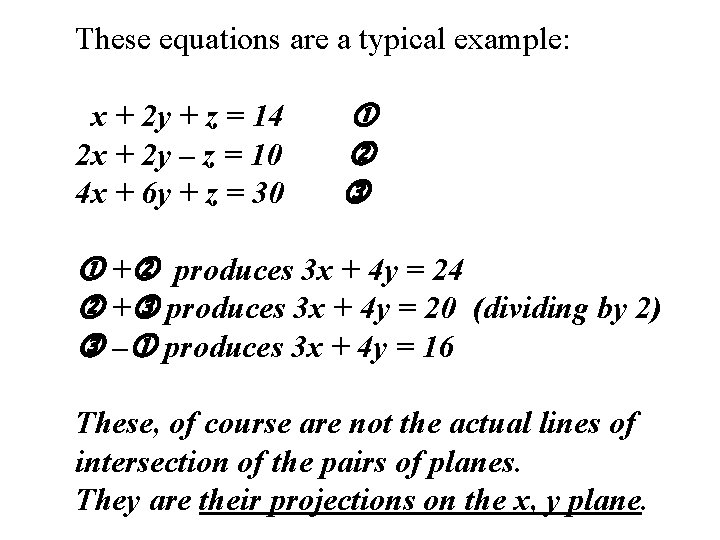 These equations are a typical example:

$x + 2y + z = 14$ ①
$2x + 2y - z = 10$ ②
$4x + 6y + z = 30$ ③

① + ② produces $3x + 4y = 24$
② + ③ produces $3x + 4y = 20$ (dividing by 2)
③ – ① produces $3x + 4y = 16$

These, of course are not the actual lines of intersection of the pairs of planes.
They are their projections on the x, y plane.